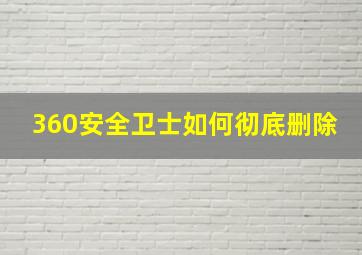 360安全卫士如何彻底删除